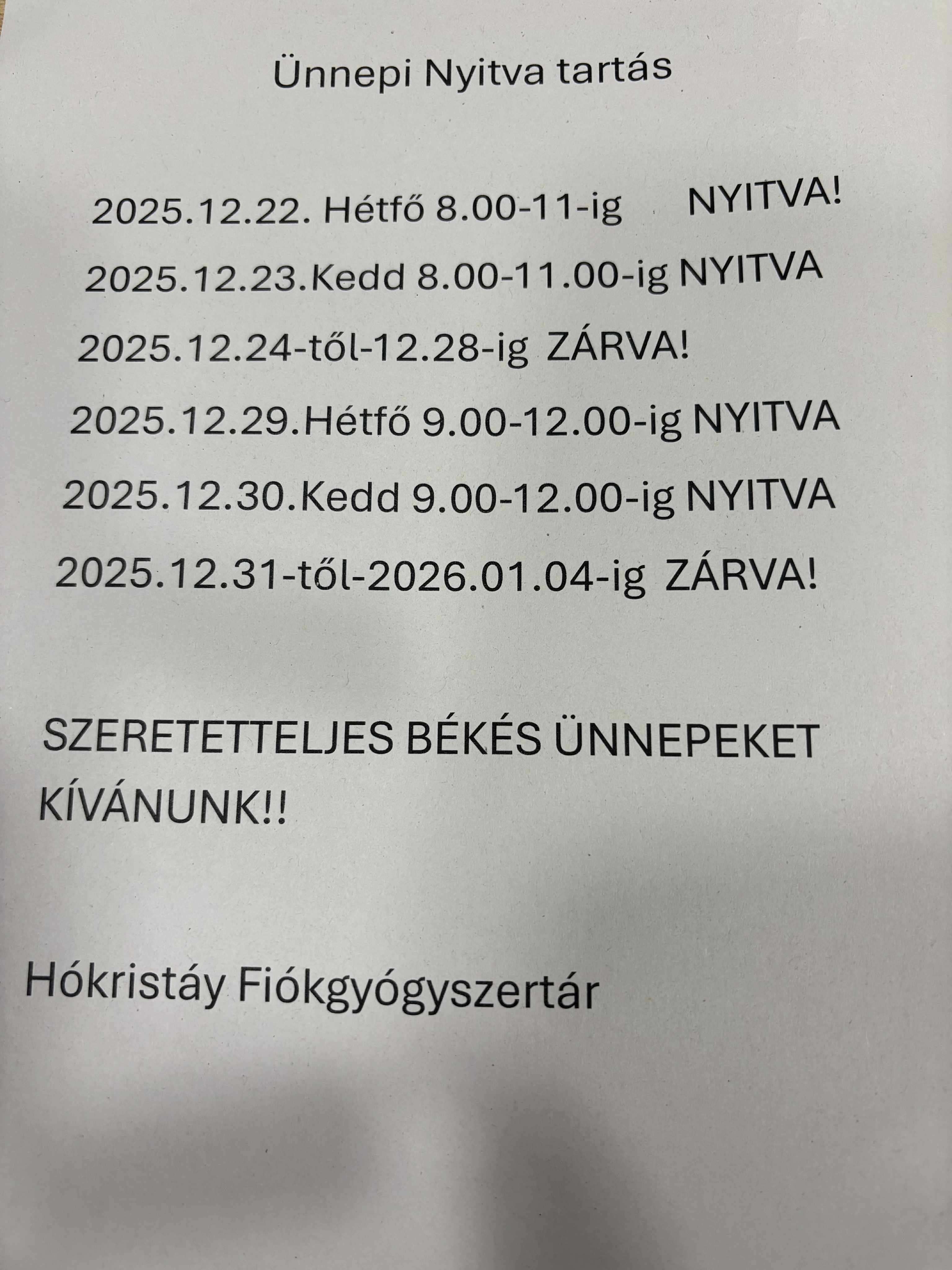 Ünnepi Nyitva tartás

2025.12.22. Hétfő 8.00-11-ig NYITVA!

2025.12.23.Kedd 8.00-11.00-ig NYITVA

2025.12.24-től-12.28-ig ZÁRVA!

2025.12.29.Hétfő 9.00-12.00-ig NYITVA

2025.12.30.Kedd 9.00-12.00-ig NYITVA

2025.12.31-től-2026.01.04-ig ZÁRVA!

SZERETETTELJES BÉKÉS ÜNNEPEKET KÍVÁNUNK!!

Hókristáy Fiókgyógyszertár